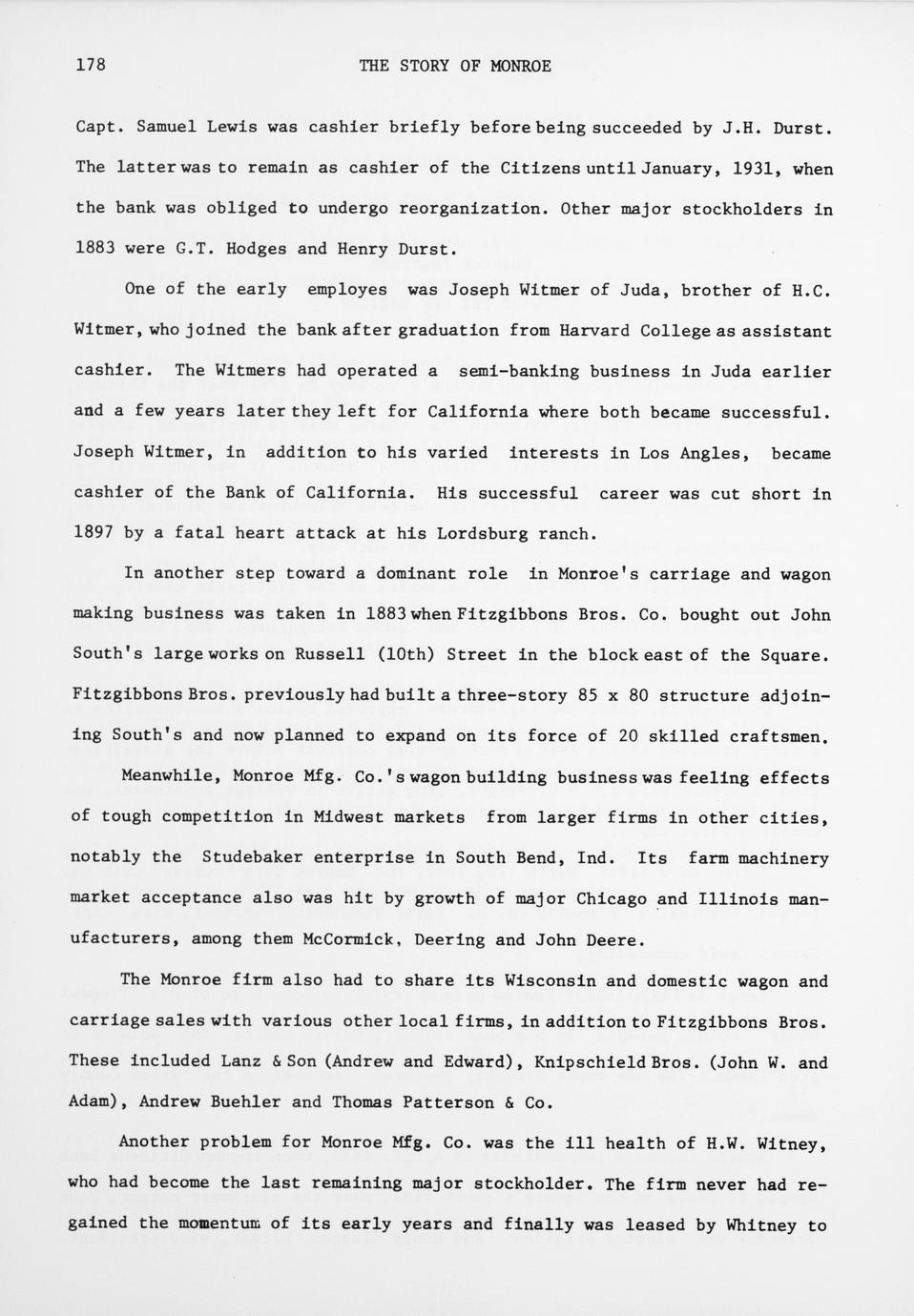 178 THE STORY OF MONROE

Capt. Samuel Lewis was cashier briefly before being succeeded by J.H. Durst. The latter was to remain as cashier of the Citizens until January, 1931, when the bank was obliged to undergo reorganization. Other major stockholders in 1883 were G.T. Hodges and Henry Durst.

One of the early employes was Joseph Witmer of Juda, brother of H.C. Witmer, who joined the bank after graduation from Harvard College as assistant cashier. The Witmers had operated a semi-banking business in Juda earlier and a few years later they left for California where both became successful. Joseph Witmer, in addition to his varied interests in Los Angles, became cashier of the Bank of California. His successful career was cut short in 1897 by a fatal heart attack at his Lordsburg ranch.

In another step toward a dominant role in Monroe's carriage and wagon making business was taken in 1883 when Fitzgibbons Bros. Co. bought out John South's large works on Russell (10th) Street in the block east of the Square. Fitzgibbons Bros. previously had built a three-story 85 x 80 structure adjoining South's and now planned to expand on its force of 20 skilled craftsmen.

Meanwhile, Monroe Mfg. Co.'s wagon building business was feeling effects of tough competition in Midwest markets from larger firms in other cities, notably the Studebaker enterprise in South Bend, Ind. Its farm machinery market acceptance also was hit by growth of major Chicago and Illinois manufacturers, among them McCormick, Deering and John Deere.

The Monroe firm also had to share its Wisconsin and domestic wagon and carriage sales with various other local firms, in addition to Fitzgibbons Bros. These included Lanz & Son (Andrew and Edward), Knipschield Bros. (John W. and Adam), Andrew Buehler and Thomas Patterson & Co.

Another problem for Monroe Mfg. Co. was the ill health of H.W. Witney, who had become the last remaining major stockholder. The firm never had regained the momentum of its early years and finally was leased by Whitney to